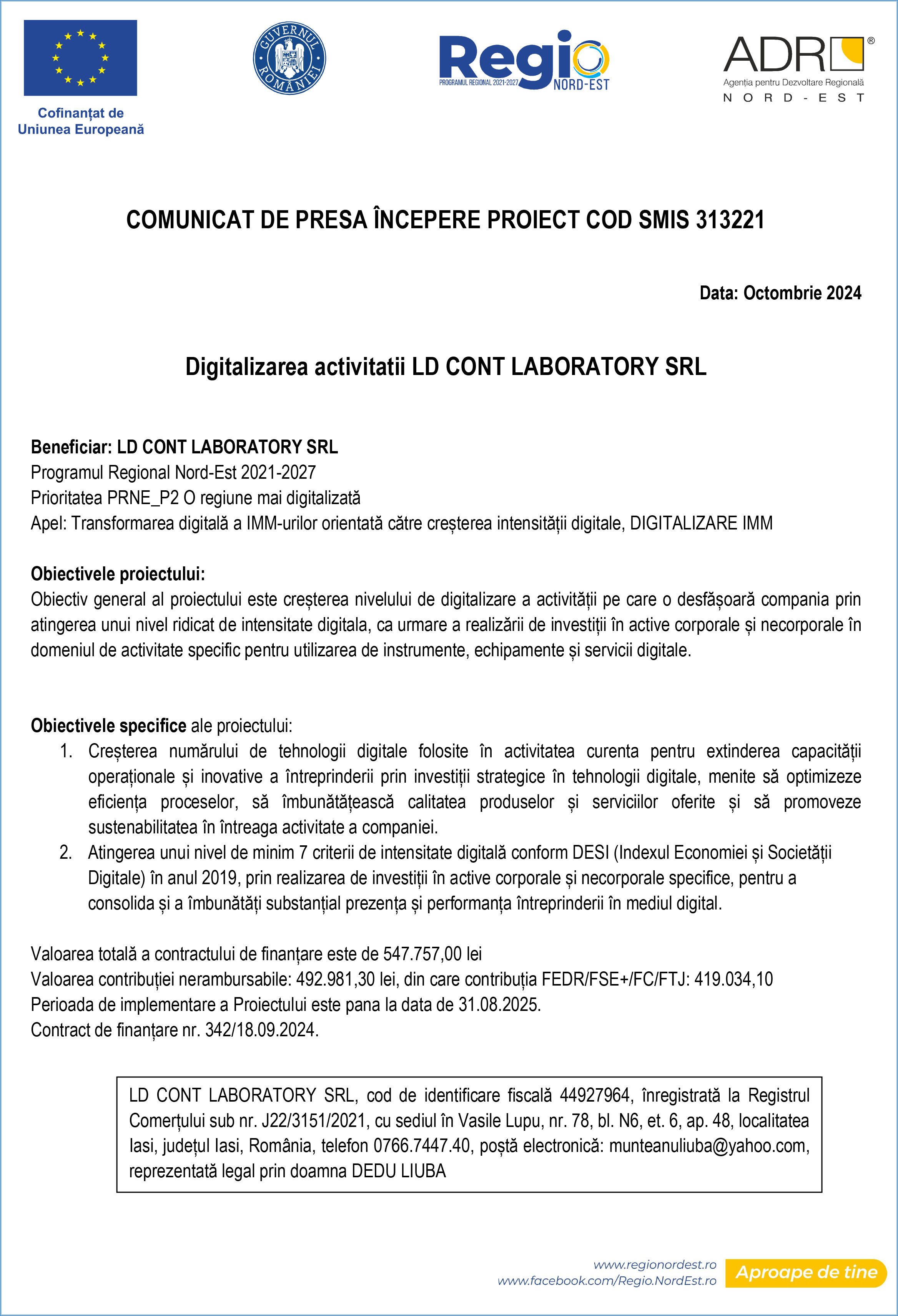 Cofinanțat de Uniunea Europeană

GUVERNUL ROMÂNIEI

Regio
PROGRAMUL REGIONAL 2021-2027
NORD-EST

ADR®
Agenția pentru Dezvoltare Regională
NORD-EST

COMUNICAT DE PRESA ÎNCEPERE PROIECT COD SMIS 313221

Data: Octombrie 2024

Digitalizarea activitatii LD CONT LABORATORY SRL

Beneficiar: LD CONT LABORATORY SRL
Programul Regional Nord-Est 2021-2027
Prioritatea PRNE_P2 O regiune mai digitalizată
Apel: Transformarea digitală a IMM-urilor orientată către creșterea intensității digitale, DIGITALIZARE IMM

Obiectivele proiectului:
Obiectiv general al proiectului este creșterea nivelului de digitalizare a activității pe care o desfășoară compania prin atingerea unui nivel ridicat de intensitate digitala, ca urmare a realizării de investiții în active corporale și necorporale în domeniul de activitate specific pentru utilizarea de instrumente, echipamente și servicii digitale.

Obiectivele specifice ale proiectului:
1. Creșterea numărului de tehnologii digitale folosite în activitatea curenta pentru extinderea capacității operaționale și inovative a întreprinderii prin investiții strategice în tehnologii digitale, menite să optimizeze eficiența proceselor, să îmbunătățească calitatea produselor și serviciilor oferite și să promoveze sustenabilitatea în întreaga activitate a companiei.
2. Atingerea unui nivel de minim 7 criterii de intensitate digitală conform DESI (Indexul Economiei și Societății Digitale) în anul 2019, prin realizarea de investiții în active corporale și necorporale specifice, pentru a consolida și a îmbunătăți substanțial prezența și performanța întreprinderii în mediul digital.

Valoarea totală a contractului de finanțare este de 547.757,00 lei
Valoarea contribuției nerambursabile: 492.981,30 lei, din care contribuția FEDR/FSE+/FC/FTJ: 419.034,10
Perioada de implementare a Proiectului este pana la data de 31.08.2025.
Contract de finanțare nr. 342/18.09.2024.

LD CONT LABORATORY SRL, cod de identificare fiscală 44927964, înregistrată la Registrul Comerțului sub nr. J22/3151/2021, cu sediul în Vasile Lupu, nr. 78, bl. N6, et. 6, ap. 48, localitatea Iasi, județul Iasi, România, telefon 0766.7447.40, poștă electronică: munteanuliuba@yahoo.com, reprezentată legal prin doamna DEDU LIUBA

www.regionordest.ro
www.facebook.com/Regio.NordEst.ro
Aproape de tine